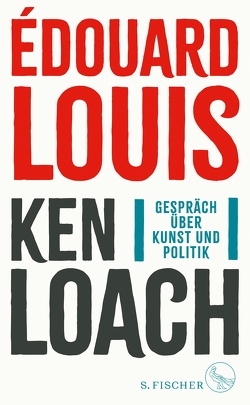 ÉDOUARD LOUIS

KEN LOACH

GESPRÄCH ÜBER KUNST UND POLITIK

S. FISCHER